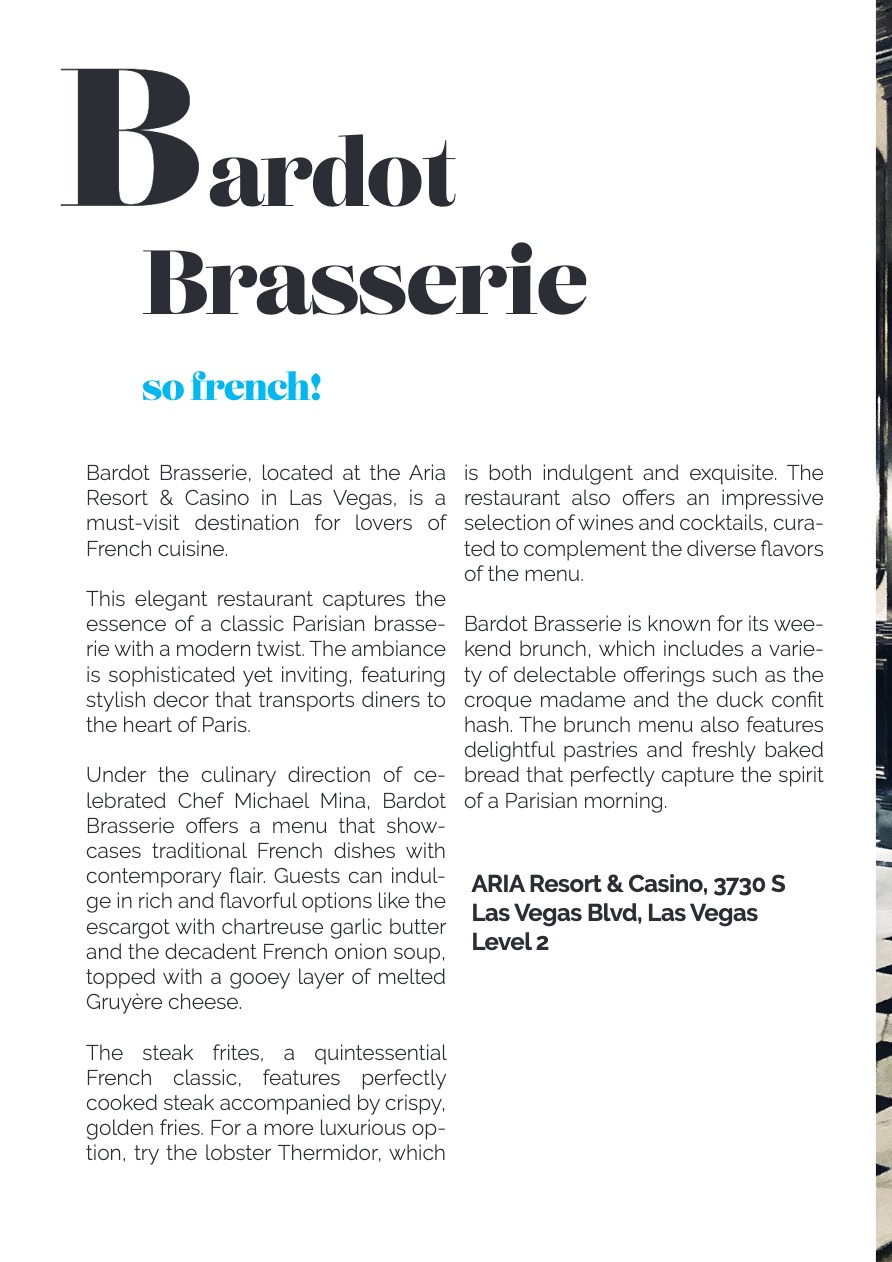 Bardot Brasserie

so french!

Bardot Brasserie, located at the Aria Resort & Casino in Las Vegas, is a must-visit destination for lovers of French cuisine.

This elegant restaurant captures the essence of a classic Parisian brasserie with a modern twist. The ambiance is sophisticated yet inviting, featuring stylish decor that transports diners to the heart of Paris.

Under the culinary direction of celebrated Chef Michael Mina, Bardot Brasserie offers a menu that showcases traditional French dishes with contemporary flair. Guests can indulge in rich and flavorful options like the escargot with chartreuse garlic butter and the decadent French onion soup, topped with a gooey layer of melted Gruyère cheese.

The steak frites, a quintessential French classic, features perfectly cooked steak accompanied by crispy, golden fries. For a more luxurious option, try the lobster Thermidor, which is both indulgent and exquisite. The restaurant also offers an impressive selection of wines and cocktails, curated to complement the diverse flavors of the menu.

Bardot Brasserie is known for its weekend brunch, which includes a variety of delectable offerings such as the croque madame and the duck confit hash. The brunch menu also features delightful pastries and freshly baked bread that perfectly capture the spirit of a Parisian morning.

ARIA Resort & Casino, 3730 S Las Vegas Blvd, Las Vegas Level 2